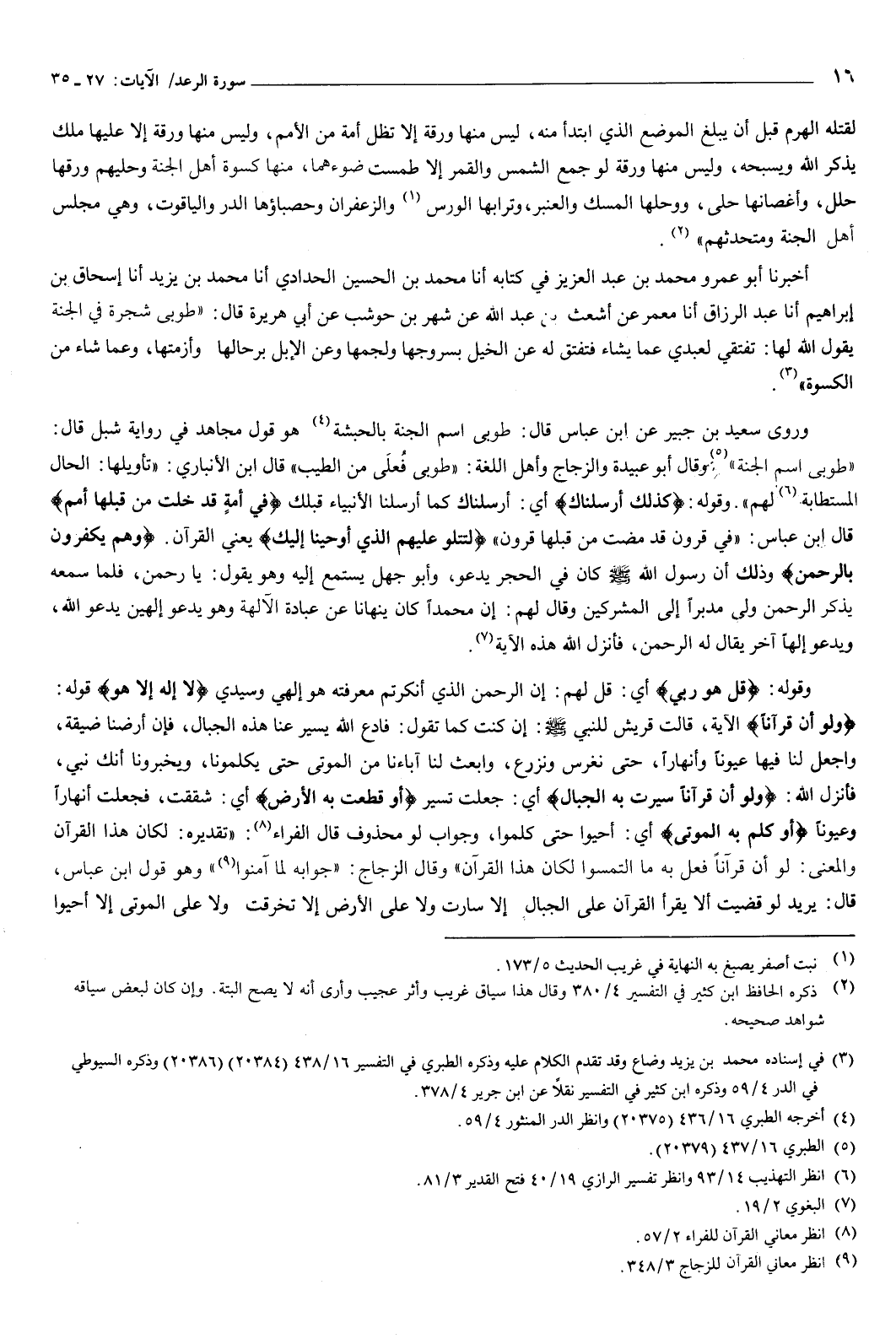 ١٦ سورة الرعد/ الآيات: ٢٧ ـ ٣٥

لقتله الهرم قبل أن يبلغ الموضع الذي ابتدأ منه، ليس منها ورقة إلا تظل أمة من الأمم، وليس منها ورقة إلا عليها ملك يذكر الله ويسبحه، وليس منها ورقة لو جمع الشمس والقمر إلا طمست ضوءهما، منها كسوة أهل الجنة وحليهم ورقها حلل، وأغصانها حلى، ووحلها المسك والعنبر، وترابها الورس (١) والزعفران وحصباؤها الدر والياقوت، وهي مجلس أهل الجنة ومتحدثهم» (٢).

أخبرنا أبو عمرو محمد بن عبد العزيز في كتابه أنا محمد بن الحسين الحدادي أنا محمد بن يزيد أنا إسحاق بن إبراهيم أنا عبد الرزاق أنا معمر عن أشعث بن عبد الله عن شهر بن حوشب عن أبي هريرة قال: «طوبى شجرة في الجنة يقول الله لها: تفتقي لعبدي عما يشاء فتفتق له عن الخيل بسروجها ولجمها وعن الإبل برحالها وأزمتها، وعما شاء من الكسوة» (٣).

وروى سعيد بن جبير عن ابن عباس قال: طوبى اسم الجنة بالحبشة (٤) هو قول مجاهد في رواية شبل قال: «طوبى اسم الجنة» (٥) وقال أبو عبيدة والزجاج وأهل اللغة: «طوبى فُعلَى من الطيب» قال ابن الأنباري: «تأويلها: الحال المستطابة (٦) لهم». وقوله: ﴿كذلك أرسلناك﴾ أي: أرسلناك كما أرسلنا الأنبياء قبلك ﴿في أمةٍ قد خلت من قبلها أمم﴾ قال ابن عباس: «في قرون قد مضت من قبلها قرون» ﴿لتتلو عليهم الذي أوحينا إليك﴾ يعني القرآن. ﴿وهم يكفرون بالرحمن﴾ وذلك أن رسول الله ﷺ كان في الحجر يدعو، وأبو جهل يستمع إليه وهو يقول: يا رحمن، فلما سمعه يذكر الرحمن ولى مدبراً إلى المشركين وقال لهم: إن محمداً كان ينهانا عن عبادة الآلهة وهو يدعو إلهين يدعو الله، ويدعو إلهاً آخر يقال له الرحمن، فأنزل الله هذه الآية (٧).

وقوله: ﴿قل هو ربي﴾ أي: قل لهم: إن الرحمن الذي أنكرتم معرفته هو إلهي وسيدي ﴿لا إله إلا هو﴾ قوله: ﴿ولو أن قرآناً﴾ الآية، قالت قريش للنبي ﷺ: إن كنت كما تقول: فادع الله يسير عنا هذه الجبال، فإن أرضنا ضيقة، واجعل لنا فيها عيوناً وأنهاراً، حتى نغرس ونزرع، وابعث لنا آباءنا من الموتى حتى يكلمونا، ويخبرونا أنك نبي، فأنزل الله: ﴿ولو أن قرآناً سيرت به الجبال﴾ أي: جعلت تسير ﴿أو قطعت به الأرض﴾ أي: شققت، فجعلت أنهاراً وعيوناً ﴿أو كلم به الموتى﴾ أي: أحيوا حتى كلموا، وجواب لو محذوف قال الفراء (٨): «تقديره: لكان هذا القرآن والمعنى: لو أن قرآناً فعل به ما التمسوا لكان هذا القرآن» وقال الزجاج: «جوابه لما آمنوا (٩)» وهو قول ابن عباس، قال: يريد لو قضيت ألا يقرأ القرآن على الجبال إلا سارت ولا على الأرض إلا تخرقت ولا على الموتى إلا أحيوا

(١) نبت أصفر يصبغ به النهاية في غريب الحديث ١٧٣/٥.
(٢) ذكره الحافظ ابن كثير في التفسير ٣٨٠/٤ وقال هذا سياق غريب وأثر عجيب وأرى أنه لا يصح البتة. وإن كان لبعض سياقه شواهد صحيحه.
(٣) في إسناده محمد بن يزيد وضاع وقد تقدم الكلام عليه وذكره الطبري في التفسير ٤٣٨/١٦ (٢٠٣٨٤) (٢٠٣٨٦) وذكره السيوطي في الدر ٥٩/٤ وذكره ابن كثير في التفسير نقلاً عن ابن جرير ٣٧٨/٤.
(٤) أخرجه الطبري ٤٣٦/١٦ (٢٠٣٧٥) وانظر الدر المنثور ٥٩/٤.
(٥) الطبري ٤٣٧/١٦ (٢٠٣٧٩).
(٦) انظر التهذيب ٩٣/١٤ وانظر تفسير الرازي ٤٠/١٩ فتح القدير ٨١/٣.
(٧) البغوي ١٩/٢.
(٨) انظر معاني القرآن للفراء ٥٧/٢.
(٩) انظر معاني القرآن للزجاج ٣٤٨/٣.